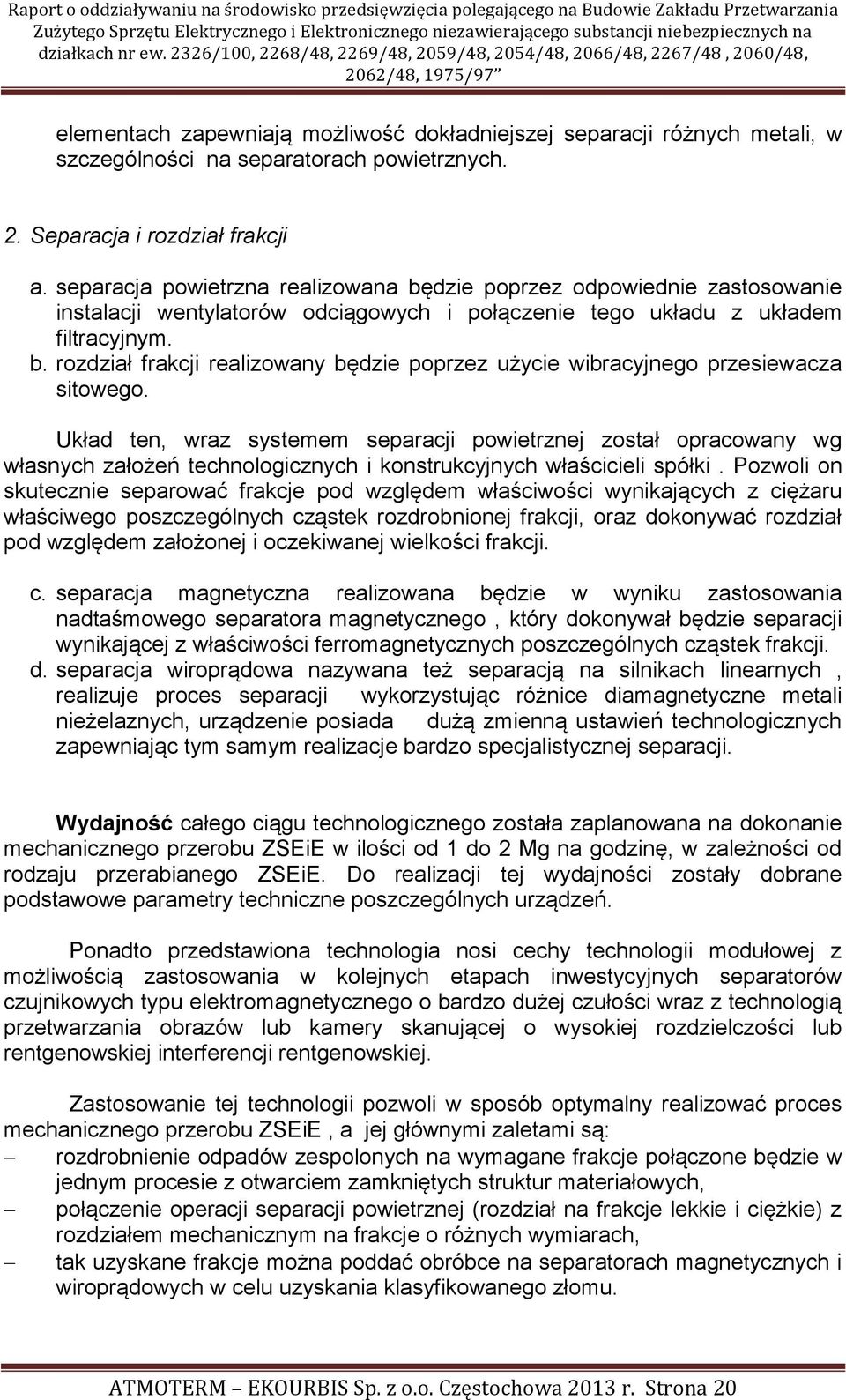 Raport o oddziaływaniu na środowisko przedsięwzięcia polegającego na Budowie Zakładu Przetwarzania Zużytego Sprzętu Elektrycznego i Elektronicznego niezawierającego substancji niebezpiecznych na działkach nr ew. 2326/100, 2268/48, 2269/48, 2059/48, 2054/48, 2066/48, 2267/48 , 2060/48, 2062/48, 1975/97"

elementach zapewniają możliwość dokładniejszej separacji różnych metali, w szczególności na separatorach powietrznych.

2. Separacja i rozdział frakcji

a. separacja powietrzna realizowana będzie poprzez odpowiednie zastosowanie instalacji wentylatorów odciągowych i połączenie tego układu z układem filtracyjnym.
b. rozdział frakcji realizowany będzie poprzez użycie wibracyjnego przesiewacza sitowego.

Układ ten, wraz systemem separacji powietrznej został opracowany wg własnych założeń technologicznych i konstrukcyjnych właścicieli spółki . Pozwoli on skutecznie separować frakcje pod względem właściwości wynikających z ciężaru właściwego poszczególnych cząstek rozdrobnionej frakcji, oraz dokonywać rozdział pod względem założonej i oczekiwanej wielkości frakcji.

c. separacja magnetyczna realizowana będzie w wyniku zastosowania nadtaśmowego separatora magnetycznego , który dokonywał będzie separacji wynikającej z właściwości ferromagnetycznych poszczególnych cząstek frakcji.
d. separacja wiroprądowa nazywana też separacją na silnikach linearnych , realizuje proces separacji wykorzystując różnice diamagnetyczne metali nieżelaznych, urządzenie posiada dużą zmienną ustawień technologicznych zapewniając tym samym realizacje bardzo specjalistycznej separacji.

Wydajność całego ciągu technologicznego została zaplanowana na dokonanie mechanicznego przerobu ZSEiE w ilości od 1 do 2 Mg na godzinę, w zależności od rodzaju przerabianego ZSEiE. Do realizacji tej wydajności zostały dobrane podstawowe parametry techniczne poszczególnych urządzeń.

Ponadto przedstawiona technologia nosi cechy technologii modułowej z możliwością zastosowania w kolejnych etapach inwestycyjnych separatorów czujnikowych typu elektromagnetycznego o bardzo dużej czułości wraz z technologią przetwarzania obrazów lub kamery skanującej o wysokiej rozdzielczości lub rentgenowskiej interferencji rentgenowskiej.

Zastosowanie tej technologii pozwoli w sposób optymalny realizować proces mechanicznego przerobu ZSEiE , a jej głównymi zaletami są:
– rozdrobnienie odpadów zespolonych na wymagane frakcje połączone będzie w jednym procesie z otwarciem zamkniętych struktur materiałowych,
– połączenie operacji separacji powietrznej (rozdział na frakcje lekkie i ciężkie) z rozdziałem mechanicznym na frakcje o różnych wymiarach,
– tak uzyskane frakcje można poddać obróbce na separatorach magnetycznych i wiroprądowych w celu uzyskania klasyfikowanego złomu.

ATMOTERM – EKOURBIS Sp. z o.o. Częstochowa 2013 r. Strona 20